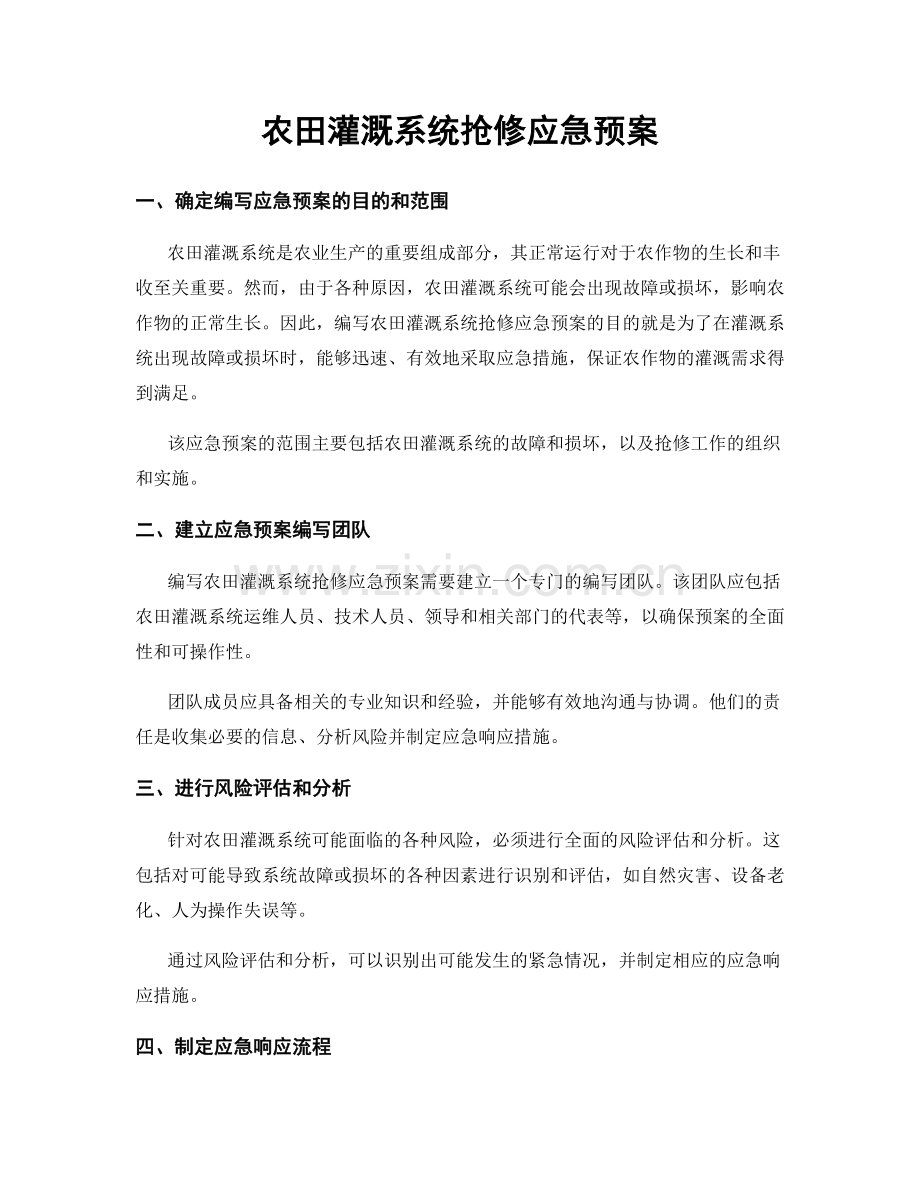 农田灌溉系统抢修应急预案

一、确定编写应急预案的目的和范围

农田灌溉系统是农业生产的重要组成部分，其正常运行对于农作物的生长和丰收至关重要。然而，由于各种原因，农田灌溉系统可能会出现故障或损坏，影响农作物的正常生长。因此，编写农田灌溉系统抢修应急预案的目的就是为了在灌溉系统出现故障或损坏时，能够迅速、有效地采取应急措施，保证农作物的灌溉需求得到满足。

该应急预案的范围主要包括农田灌溉系统的故障和损坏，以及抢修工作的组织和实施。

二、建立应急预案编写团队

编写农田灌溉系统抢修应急预案需要建立一个专门的编写团队。该团队应包括农田灌溉系统运维人员、技术人员、领导和相关部门的代表等，以确保预案的全面性和可操作性。

团队成员应具备相关的专业知识和经验，并能够有效地沟通与协调。他们的责任是收集必要的信息、分析风险并制定应急响应措施。

三、进行风险评估和分析

针对农田灌溉系统可能面临的各种风险，必须进行全面的风险评估和分析。这包括对可能导致系统故障或损坏的各种因素进行识别和评估，如自然灾害、设备老化、人为操作失误等。

通过风险评估和分析，可以识别出可能发生的紧急情况，并制定相应的应急响应措施。

四、制定应急响应流程

www.zixin.com.cn